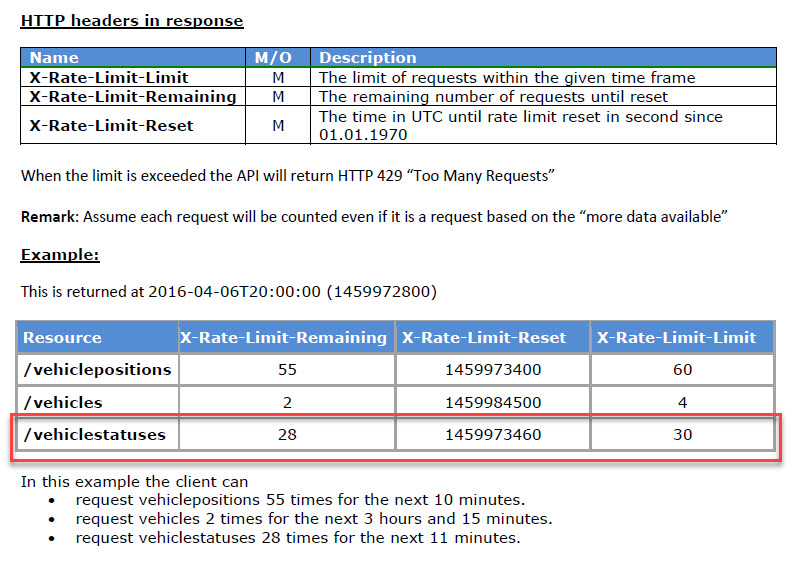 HTTP headers in response

| Name | M/O | Description |
|---|---|---|
| X-Rate-Limit-Limit | M | The limit of requests within the given time frame |
| X-Rate-Limit-Remaining | M | The remaining number of requests until reset |
| X-Rate-Limit-Reset | M | The time in UTC until rate limit reset in second since 01.01.1970 |

When the limit is exceeded the API will return HTTP 429 “Too Many Requests”

Remark: Assume each request will be counted even if it is a request based on the “more data available”

Example:

This is returned at 2016-04-06T20:00:00 (1459972800)

| Resource | X-Rate-Limit-Remaining | X-Rate-Limit-Reset | X-Rate-Limit-Limit |
|---|---|---|---|
| /vehiclepositions | 55 | 1459973400 | 60 |
| /vehicles | 2 | 1459984500 | 4 |
| /vehiclestatuses | 28 | 1459973460 | 30 |

In this example the client can
• request vehiclepositions 55 times for the next 10 minutes.
• request vehicles 2 times for the next 3 hours and 15 minutes.
• request vehiclestatuses 28 times for the next 11 minutes.